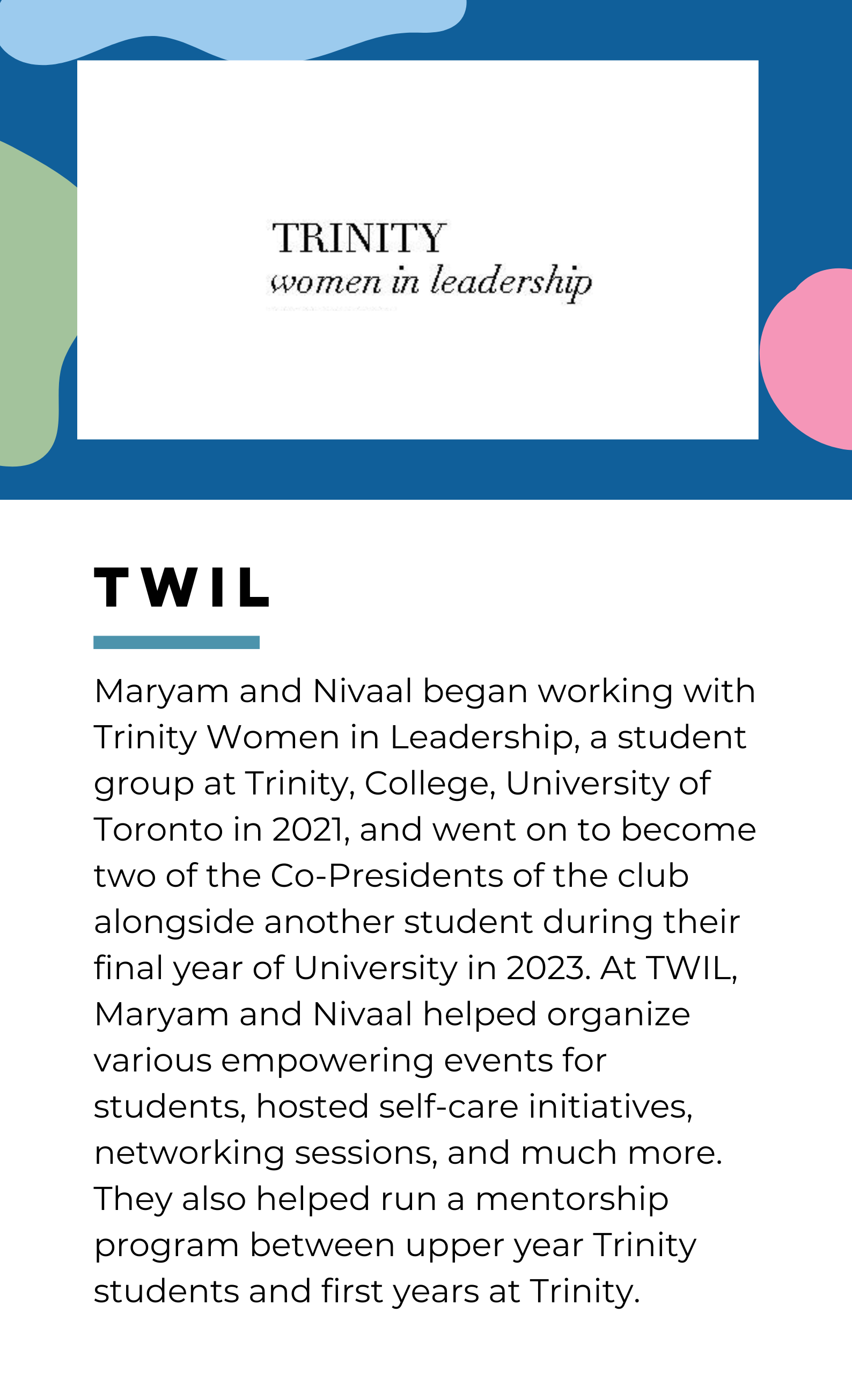 TRINITY
women in leadership

TWIL

Maryam and Nivaal began working with Trinity Women in Leadership, a student group at Trinity, College, University of Toronto in 2021, and went on to become two of the Co-Presidents of the club alongside another student during their final year of University in 2023. At TWIL, Maryam and Nivaal helped organize various empowering events for students, hosted self-care initiatives, networking sessions, and much more. They also helped run a mentorship program between upper year Trinity students and first years at Trinity.